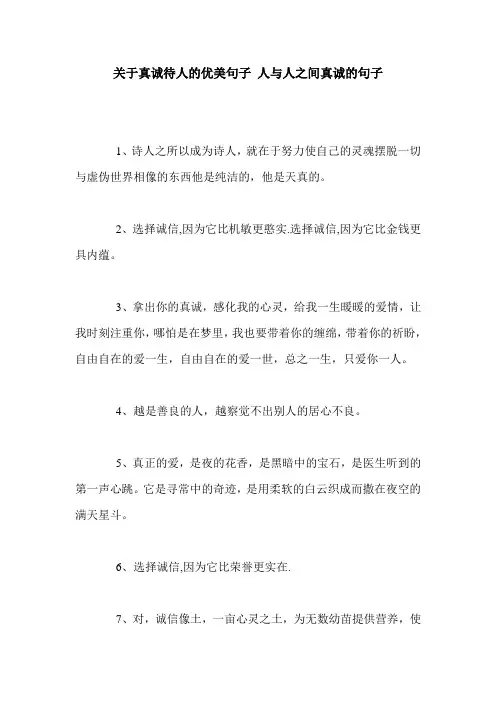 关于真诚待人的优美句子 人与人之间真诚的句子

1、诗人之所以成为诗人，就在于努力使自己的灵魂摆脱一切与虚伪世界相像的东西他是纯洁的，他是天真的。

2、选择诚信,因为它比机敏更憨实.选择诚信,因为它比金钱更具内蕴。

3、拿出你的真诚，感化我的心灵，给我一生暖暖的爱情，让我时刻注重你，哪怕是在梦里，我也要带着你的缠绵，带着你的祈盼，自由自在的爱一生，自由自在的爱一世，总之一生，只爱你一人。

4、越是善良的人，越察觉不出别人的居心不良。

5、真正的爱，是夜的花香，是黑暗中的宝石，是医生听到的第一声心跳。它是寻常中的奇迹，是用柔软的白云织成而撒在夜空的满天星斗。

6、选择诚信,因为它比荣誉更实在.

7、对，诚信像土，一亩心灵之土，为无数幼苗提供营养，使